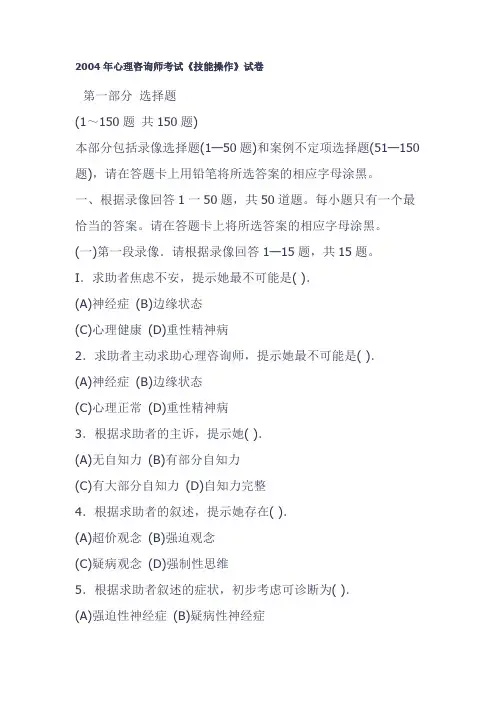 2004 年心理咨询师考试《技能操作》试卷

第一部分 选择题

(1～150 题 共 150 题)

本部分包括录像选择题(1—50 题)和案例不定项选择题(51—150 题)，请在答题卡上用铅笔将所选答案的相应字母涂黑。

一、根据录像回答 1 一 50 题，共 50 道题。每小题只有一个最恰当的答案。请在答题卡上将所选答案的相应字母涂黑。

(一)第一段录像．请根据录像回答 1—15 题，共 15 题。

I．求助者焦虑不安，提示她最不可能是( ).

(A)神经症 (B)边缘状态

(C)心理健康 (D)重性精神病

2．求助者主动求助心理咨询师，提示她最不可能是( ).

(A)神经症 (B)边缘状态

(C)心理正常 (D)重性精神病

3．根据求助者的主诉，提示她( ).

(A)无自知力 (B)有部分自知力

(C)有大部分自知力 (D)自知力完整

4．根据求助者的叙述，提示她存在( ).

(A)超价观念 (B)强迫观念

(C)疑病观念 (D)强制性思维

5．根据求助者叙述的症状，初步考虑可诊断为( ).

(A)强迫性神经症 (B)疑病性神经症